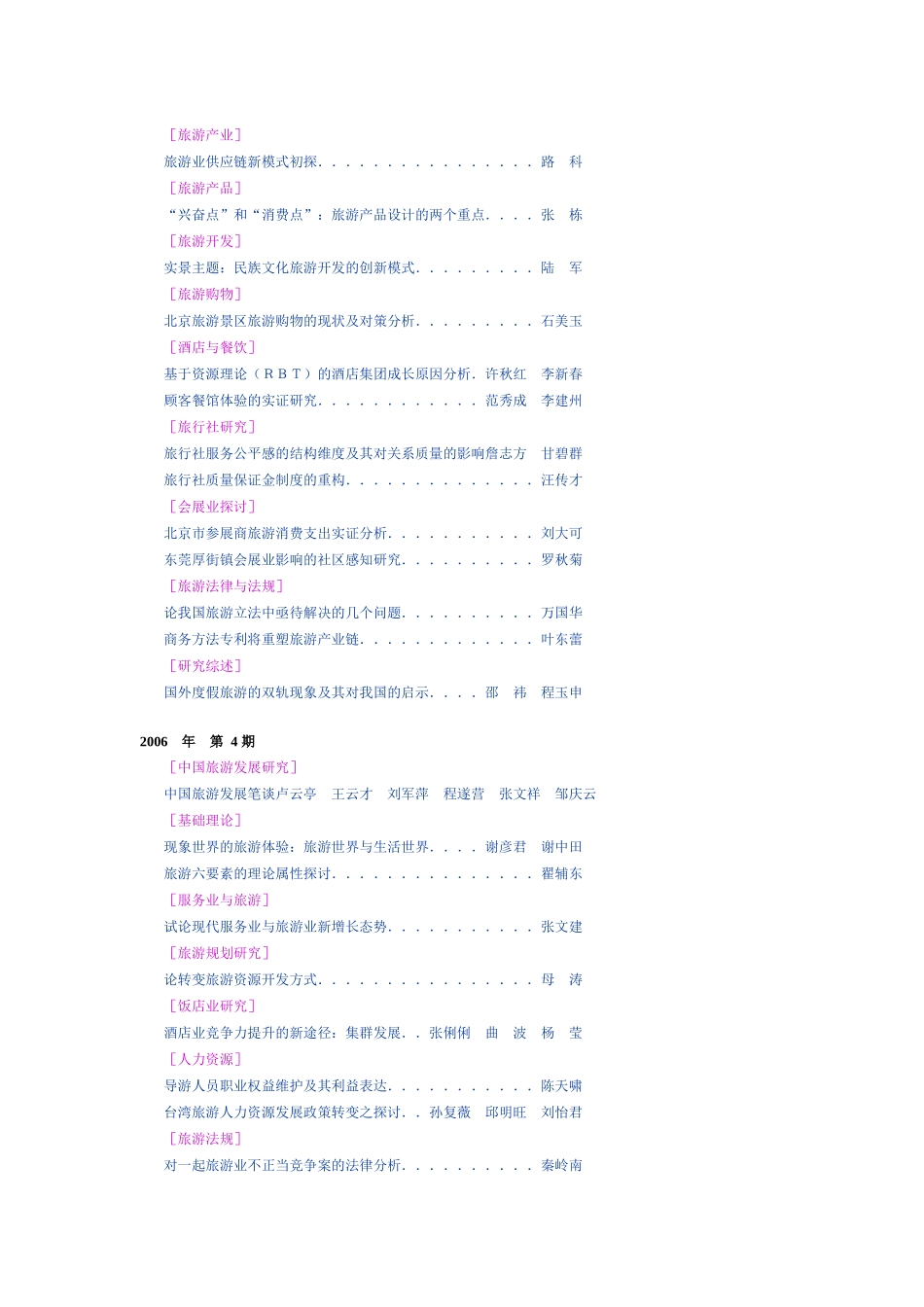 ［旅游产业］

旅游业供应链新模式初探．．．．．．．．．．．．．．．．路　科

［旅游产品］

“兴奋点”和“消费点”：旅游产品设计的两个重点．．．．张　栋

［旅游开发］

实景主题：民族文化旅游开发的创新模式．．．．．．．．．陆　军

［旅游购物］

北京旅游景区旅游购物的现状及对策分析．．．．．．．．．石美玉

［酒店与餐饮］

基于资源理论（ＲＢＴ）的酒店集团成长原因分析．许秋红　李新春

顾客餐馆体验的实证研究．．．．．．．．．．．．范秀成　李建州

［旅行社研究］

旅行社服务公平感的结构维度及其对关系质量的影响詹志方　甘碧群

旅行社质量保证金制度的重构．．．．．．．．．．．．．．汪传才

［会展业探讨］

北京市参展商旅游消费支出实证分析．．．．．．．．．．．刘大可

东莞厚街镇会展业影响的社区感知研究．．．．．．．．．．罗秋菊

［旅游法律与法规］

论我国旅游立法中亟待解决的几个问题．．．．．．．．．．万国华

商务方法专利将重塑旅游产业链．．．．．．．．．．．．．叶东蕾

［研究综述］

国外度假旅游的双轨现象及其对我国的启示．．．．邵　祎　程玉申

2006　年　第 4 期

［中国旅游发展研究］

中国旅游发展笔谈卢云亭　王云才　刘军萍　程遂营　张文祥　邹庆云

［基础理论］

现象世界的旅游体验：旅游世界与生活世界．．．．谢彦君　谢中田

旅游六要素的理论属性探讨．．．．．．．．．．．．．．．翟辅东

［服务业与旅游］

试论现代服务业与旅游业新增长态势．．．．．．．．．．．张文建

［旅游规划研究］

论转变旅游资源开发方式．．．．．．．．．．．．．．．．母　涛

［饭店业研究］

酒店业竞争力提升的新途径：集群发展．．张俐俐　曲　波　杨　莹

［人力资源］

导游人员职业权益维护及其利益表达．．．．．．．．．．．陈天啸

台湾旅游人力资源发展政策转变之探讨．．孙复薇　邱明旺　刘怡君

［旅游法规］

对一起旅游业不正当竞争案的法律分析．．．．．．．．．．秦岭南